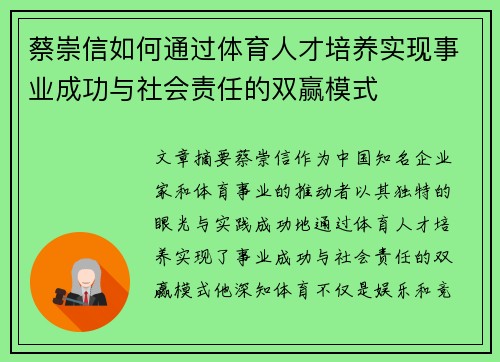 蔡崇信如何通过体育人才培养实现事业成功与社会责任的双赢模式

文章摘要蔡崇信作为中国知名企业家和体育事业的推动者以其独特的眼光与实践成功地通过体育人才培养实现了事业成功与社会责任的双赢模式他深知体育不仅是娱乐和竞